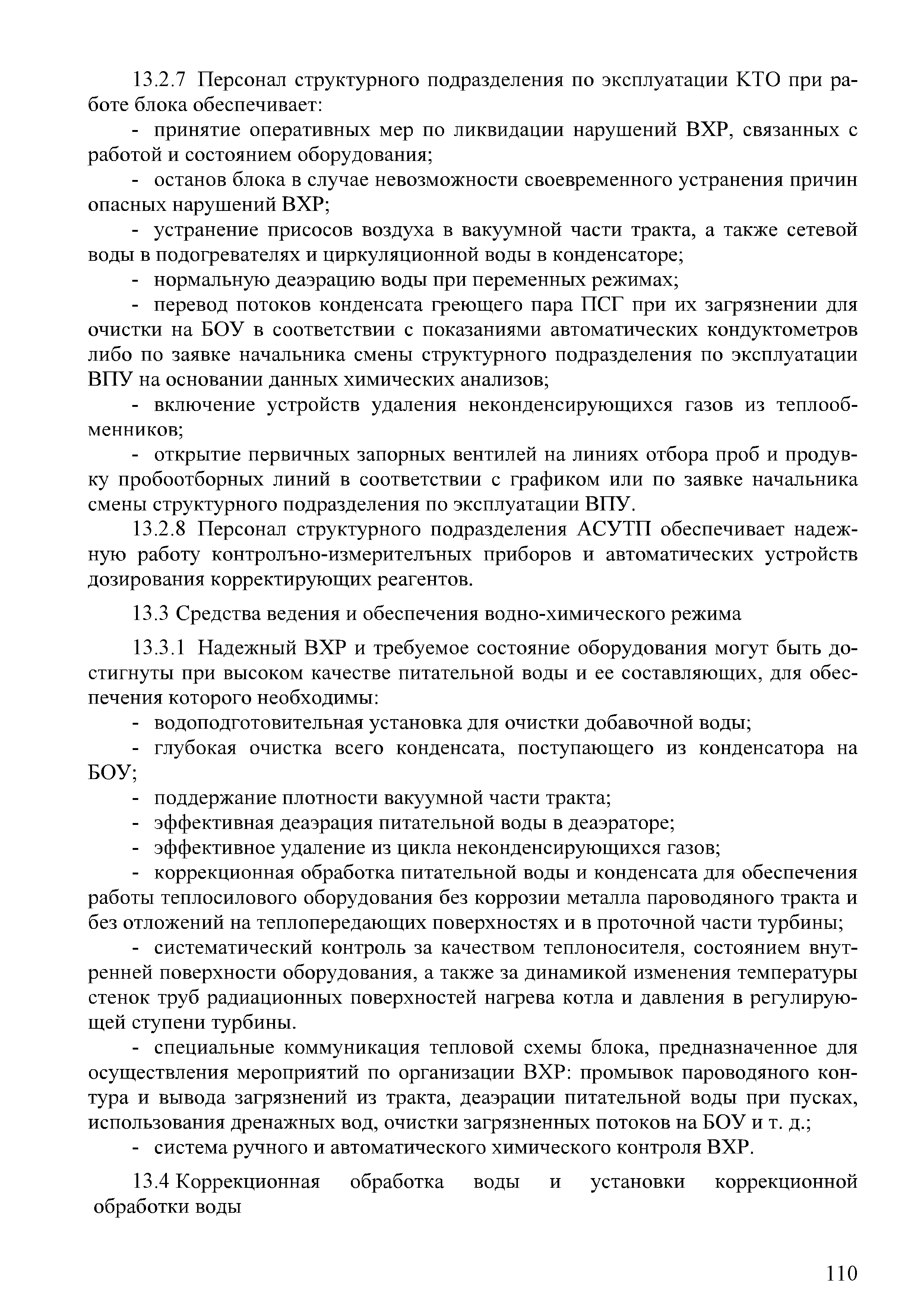 13.2.7 Персонал структурного подразделения по эксплуатации КТО при работе блока обеспечивает:

- принятие оперативных мер по ликвидации нарушений ВХР, связанных с работой и состоянием оборудования;

- останов блока в случае невозможности своевременного устранения причин опасных нарушений ВХР;

- устранение присосов воздуха в вакуумной части тракта, а также сетевой воды в подогревателях и циркуляционной воды в конденсаторе;

- нормальную деаэрацию воды при переменных режимах;

- перевод потоков конденсата греющего пара ПСГ при их загрязнении для очистки на БОУ в соответствии с показаниями автоматических кондуктометров либо по заявке начальника смены структурного подразделения по эксплуатации ВПУ на основании данных химических анализов;

- включение устройств удаления неконденсирующихся газов из теплообменников;

- открытие первичных запорных вентилей на линиях отбора проб и продувку пробоотборных линий в соответствии с графиком или по заявке начальника смены структурного подразделения по эксплуатации ВПУ.

13.2.8 Персонал структурного подразделения АСУТП обеспечивает надежную работу контролъно-измерителъных приборов и автоматических устройств дозирования корректирующих реагентов.

13.3 Средства ведения и обеспечения водно-химического режима

13.3.1 Надежный ВХР и требуемое состояние оборудования могут быть достигнуты при высоком качестве питательной воды и ее составляющих, для обеспечения которого необходимы:

- водоподготовительная установка для очистки добавочной воды;

- глубокая очистка всего конденсата, поступающего из конденсатора на БОУ;

- поддержание плотности вакуумной части тракта;

- эффективная деаэрация питательной воды в деаэраторе;

- эффективное удаление из цикла неконденсирующихся газов;

- коррекционная обработка питательной воды и конденсата для обеспечения работы теплосилового оборудования без коррозии металла пароводяного тракта и без отложений на теплопередающих поверхностях и в проточной части турбины;

- систематический контроль за качеством теплоносителя, состоянием внутренней поверхности оборудования, а также за динамикой изменения температуры стенок труб радиационных поверхностей нагрева котла и давления в регулирующей ступени турбины.

- специальные коммуникация тепловой схемы блока, предназначенное для осуществления мероприятий по организации ВХР: промывок пароводяного контура и вывода загрязнений из тракта, деаэрации питательной воды при пусках, использования дренажных вод, очистки загрязненных потоков на БОУ и т. д.;

- система ручного и автоматического химического контроля ВХР.

13.4 Коррекционная обработка воды и установки коррекционной обработки воды

110